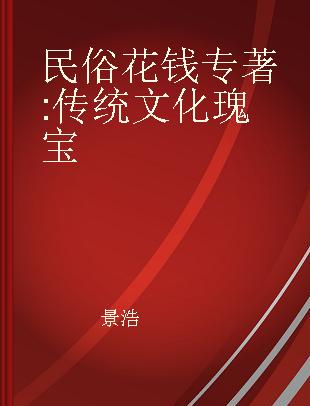 民俗花钱专著:传统文化瑰宝

景浩